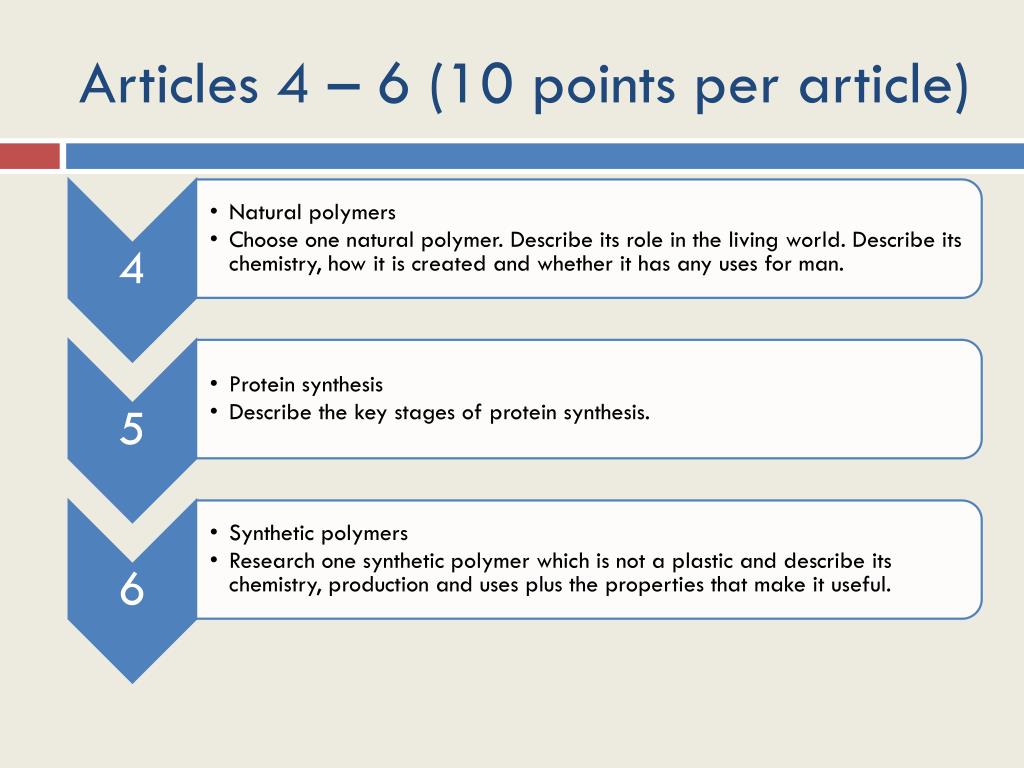 Articles 4 – 6 (10 points per article)

4

• Natural polymers
• Choose one natural polymer. Describe its role in the living world. Describe its chemistry, how it is created and whether it has any uses for man.

5

• Protein synthesis
• Describe the key stages of protein synthesis.

6

• Synthetic polymers
• Research one synthetic polymer which is not a plastic and describe its chemistry, production and uses plus the properties that make it useful.